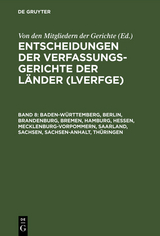 DE GRUYTER

Von den Mitgliedern der Gerichte (Ed.)

ENTSCHEIDUNGEN DER VERFASSUNGSGERICHTE DER LÄNDER (LVERFGE)

BAND 8: BADEN-WÜRTTEMBERG, BERLIN, BRANDENBURG, BREMEN, HAMBURG, HESSEN, MECKLENBURG-VORPOMMERN, SAARLAND, SACHSEN, SACHSEN-ANHALT, THÜRINGEN

DE G